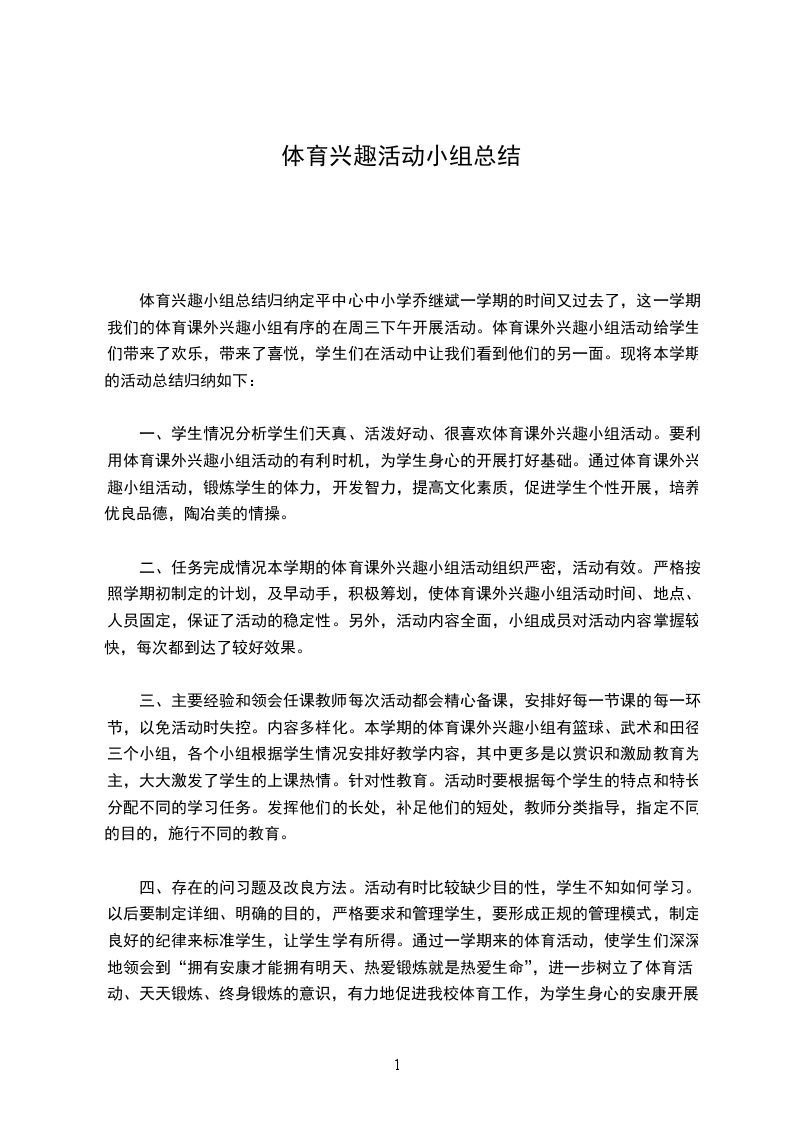 体育兴趣活动小组总结

体育兴趣小组总结归纳定平中心中小学乔继斌一学期的时间又过去了，这一学期我们的体育课外兴趣小组有序的在周三下午开展活动。体育课外兴趣小组活动给学生们带来了欢乐，带来了喜悦，学生们在活动中让我们看到他们的另一面。现将本学期的活动总结归纳如下：

一、学生情况分析学生们天真、活泼好动、很喜欢体育课外兴趣小组活动。要利用体育课外兴趣小组活动的有利时机，为学生身心的开展打好基础。通过体育课外兴趣小组活动，锻炼学生的体力，开发智力，提高文化素质，促进学生个性开展，培养优良品德，陶冶美的情操。

二、任务完成情况本学期的体育课外兴趣小组活动组织严密，活动有效。严格按照学期初制定的计划，及早动手，积极筹划，使体育课外兴趣小组活动时间、地点、人员固定，保证了活动的稳定性。另外，活动内容全面，小组成员对活动内容掌握较快，每次都到达了较好效果。

三、主要经验和领会任课教师每次活动都会精心备课，安排好每一节课的每一环节，以免活动时失控。内容多样化。本学期的体育课外兴趣小组有篮球、武术和田径三个小组，各个小组根据学生情况安排好教学内容，其中更多是以赏识和激励教育为主，大大激发了学生的上课热情。针对性教育。活动时要根据每个学生的特点和特长分配不同的学习任务。发挥他们的长处，补足他们的短处，教师分类指导，指定不同的目的，施行不同的教育。

四、存在的问习题及改良方法。活动有时比较缺少目的性，学生不知如何学习。以后要制定详细、明确的目的，严格要求和管理学生，要形成正规的管理模式，制定良好的纪律来标准学生，让学生学有所得。通过一学期来的体育活动，使学生们深深地领会到“拥有安康才能拥有明天、热爱锻炼就是热爱生命”，进一步树立了体育活动、天天锻炼、终身锻炼的意识，有力地促进我校体育工作，为学生身心的安康开展

1